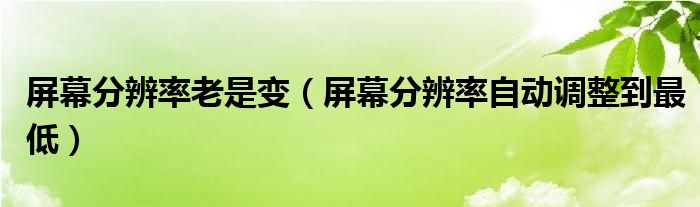 屏幕分辨率老是变（屏幕分辨率自动调整到最低）